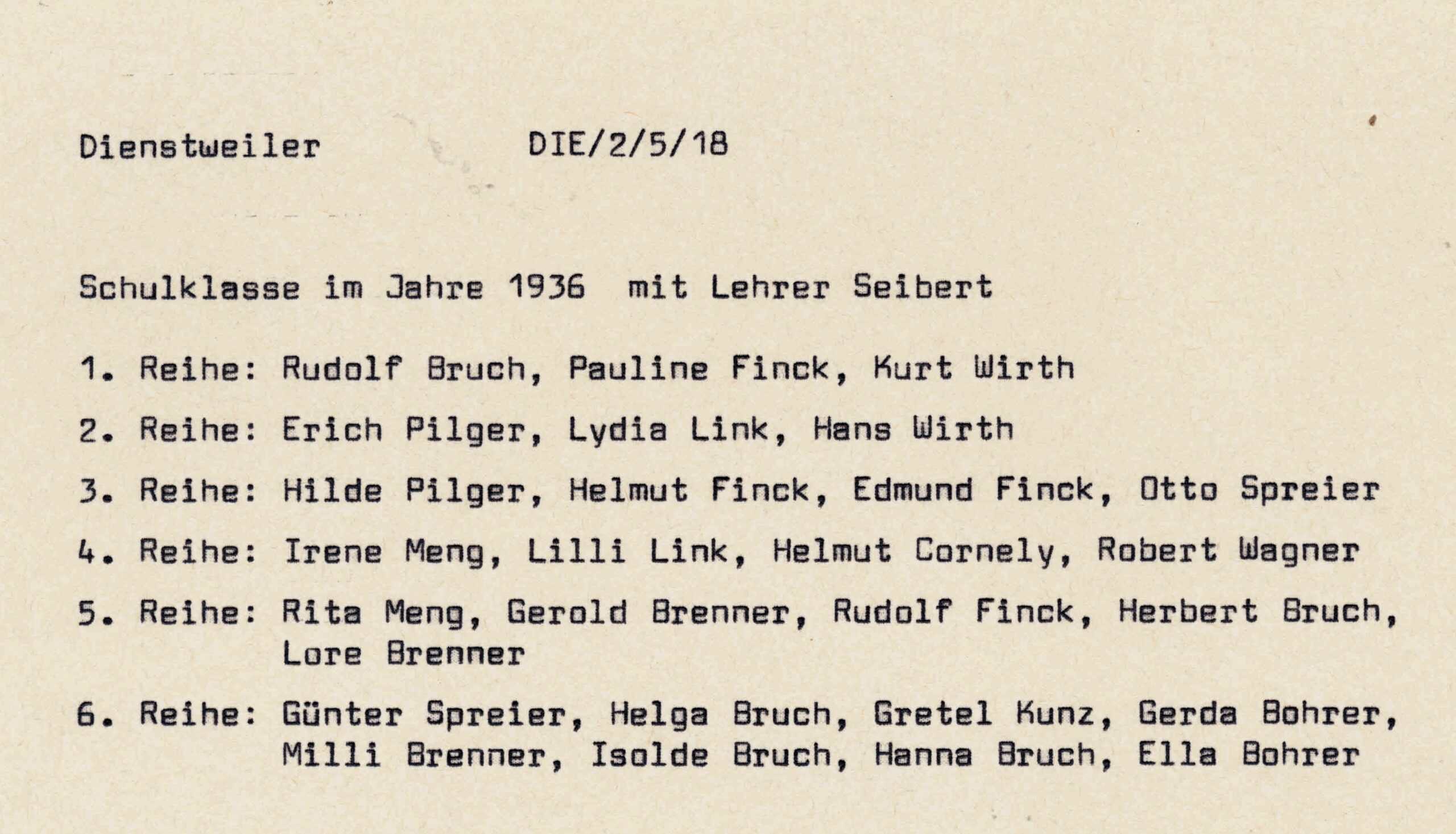 Dienstweiler DIE/2/5/18

Schulklasse im Jahre 1936 mit Lehrer Seibert

1. Reihe: Rudolf Bruch, Pauline Finck, Kurt Wirth

2. Reihe: Erich Pilger, Lydia Link, Hans Wirth

3. Reihe: Hilde Pilger, Helmut Finck, Edmund Finck, Otto Spreier

4. Reihe: Irene Meng, Lilli Link, Helmut Cornely, Robert Wagner

5. Reihe: Rita Meng, Gerold Brenner, Rudolf Finck, Herbert Bruch, Lore Brenner

6. Reihe: Günter Spreier, Helga Bruch, Gretel Kunz, Gerda Bohrer, Milli Brenner, Isolde Bruch, Hanna Bruch, Ella Bohrer